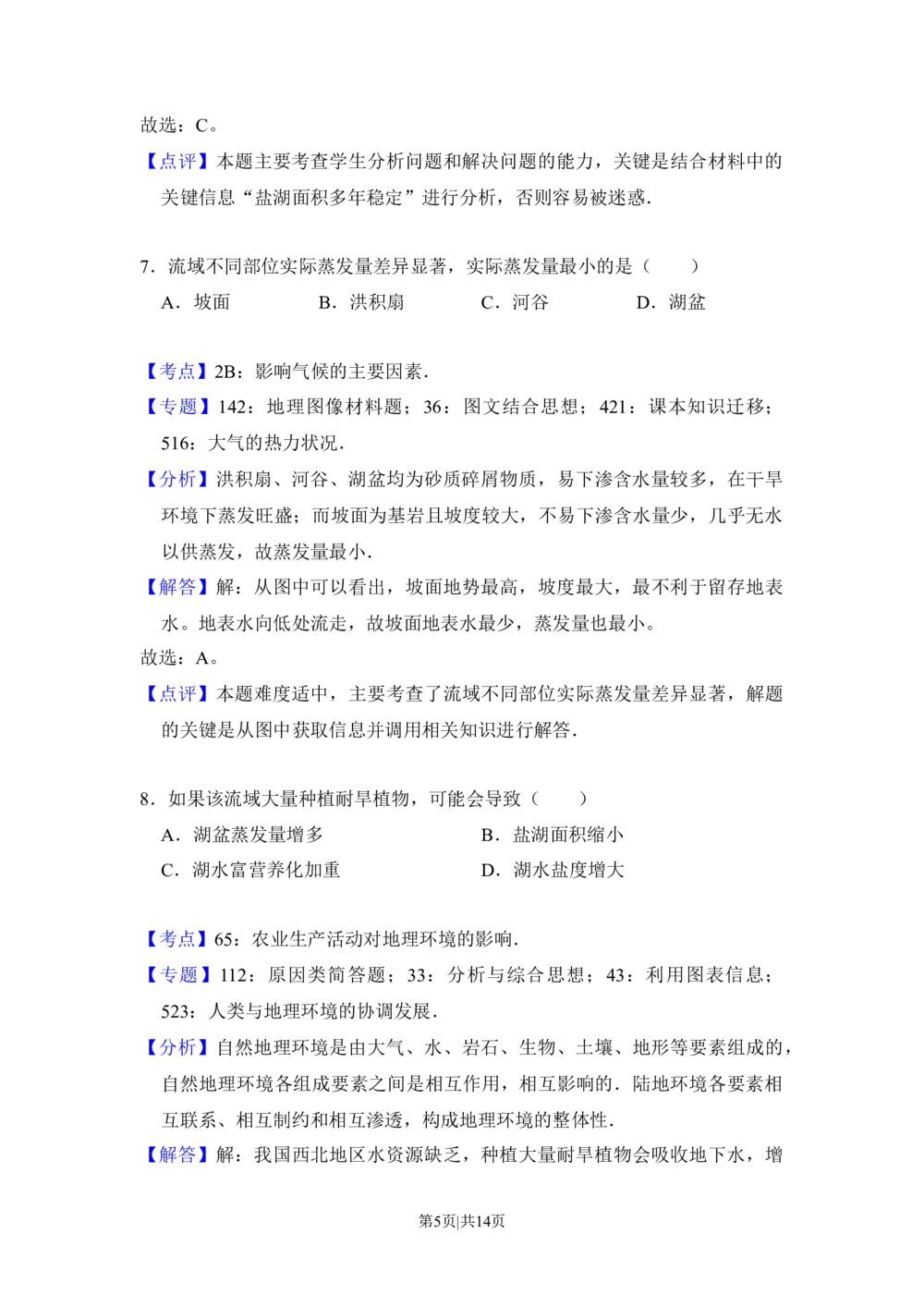 故选：C。

【点评】本题主要考查学生分析问题和解决问题的能力，关键是结合材料中的关键信息“盐湖面积多年稳定”进行分析，否则容易被迷惑．

7．流域不同部位实际蒸发量差异显著，实际蒸发量最小的是（　　）

A．坡面　　B．洪积扇　　C．河谷　　D．湖盆

【考点】2B：影响气候的主要因素．

【专题】142：地理图像材料题；36：图文结合思想；421：课本知识迁移；516：大气的热力状况．

【分析】洪积扇、河谷、湖盆均为砂质碎屑物质，易下渗含水量较多，在干旱环境下蒸发旺盛；而坡面为基岩且坡度较大，不易下渗含水量少，几乎无水以供蒸发，故蒸发量最小．

【解答】解：从图中可以看出，坡面地势最高，坡度最大，最不利于留存地表水。地表水向低处流走，故坡面地表水最少，蒸发量也最小。

故选：A。

【点评】本题难度适中，主要考查了流域不同部位实际蒸发量差异显著，解题的关键是从图中获取信息并调用相关知识进行解答．

8．如果该流域大量种植耐旱植物，可能会导致（　　）

A．湖盆蒸发量增多　　B．盐湖面积缩小

C．湖水富营养化加重　　D．湖水盐度增大

【考点】65：农业生产活动对地理环境的影响．

【专题】112：原因类简答题；33：分析与综合思想；43：利用图表信息；523：人类与地理环境的协调发展．

【分析】自然地理环境是由大气、水、岩石、生物、土壤、地形等要素组成的，自然地理环境各组成要素之间是相互作用，相互影响的．陆地环境各要素相互联系、相互制约和相互渗透，构成地理环境的整体性．

【解答】解：我国西北地区水资源缺乏，种植大量耐旱植物会吸收地下水，增

第5页|共14页